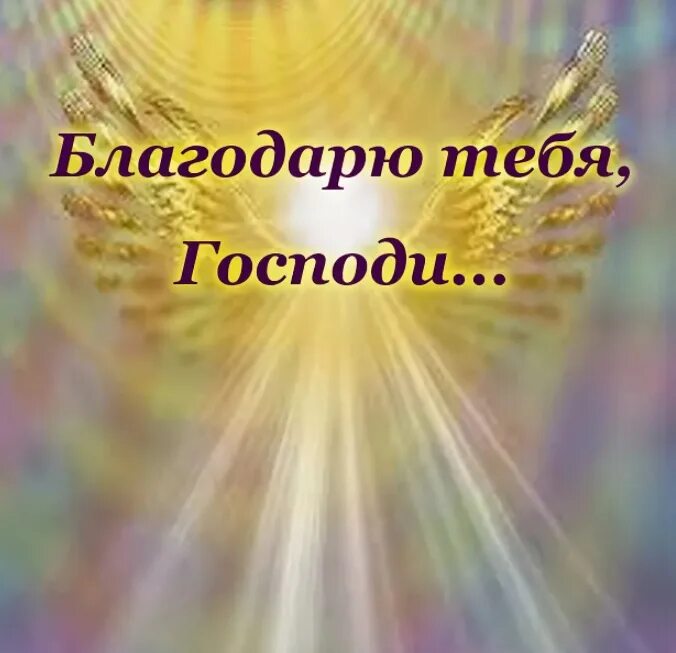 Благодарю тебя,
Господи...